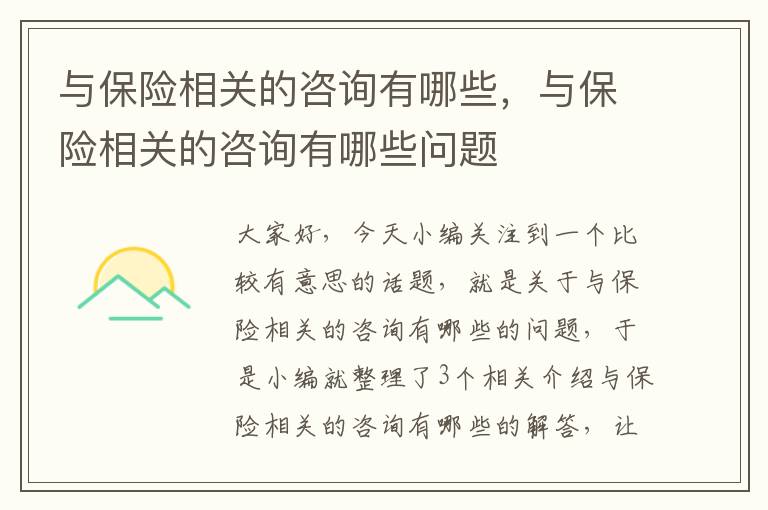 与保险相关的咨询有哪些，与保险相关的咨询有哪些问题

大家好，今天小编关注到一个比较有意思的话题，就是关于与保险相关的咨询有哪些的问题，于是小编就整理了3个相关介绍与保险相关的咨询有哪些的解答，让